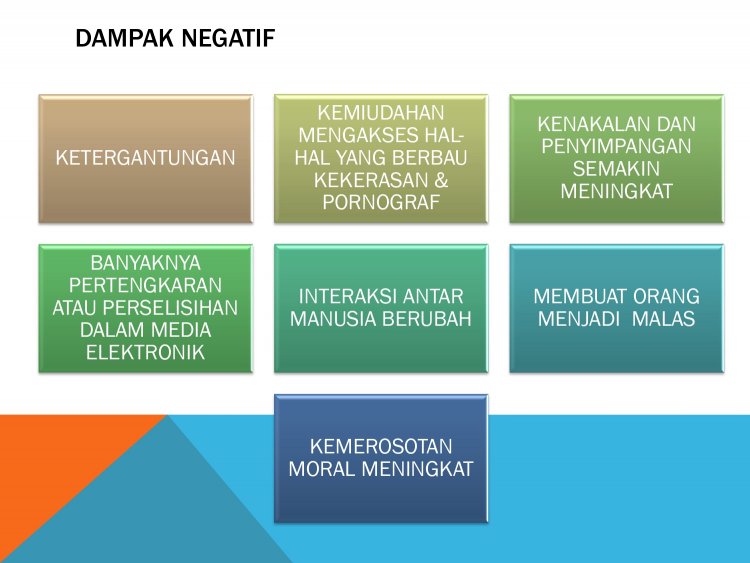 DAMPAK NEGATIF

KETERGANTUNGAN

KEMIUDAHAN MENGAKSES HAL-HAL YANG BERBAU KEKERASAN & PORNOGRAF

KENAKALAN DAN PENYIMPANGAN SEMAKIN MENINGKAT

BANYAKNYA PERTENGKARAN ATAU PERSELISIHAN DALAM MEDIA ELEKTRONIK

INTERAKSI ANTAR MANUSIA BERUBAH

MEMBUAT ORANG MENJADI MALAS

KEMEROSOTAN MORAL MENINGKAT